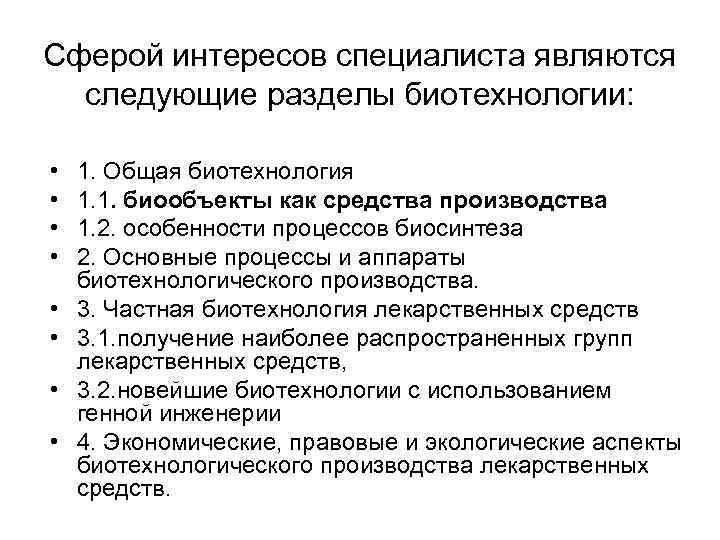 Сферой интересов специалиста являются следующие разделы биотехнологии:

• 1. Общая биотехнология
• 1.1. биообъекты как средства производства
• 1.2. особенности процессов биосинтеза
• 2. Основные процессы и аппараты биотехнологического производства.
• 3. Частная биотехнология лекарственных средств
• 3.1.получение наиболее распространенных групп лекарственных средств,
• 3.2.новейшие биотехнологии с использованием генной инженерии
• 4. Экономические, правовые и экологические аспекты биотехнологического производства лекарственных средств.